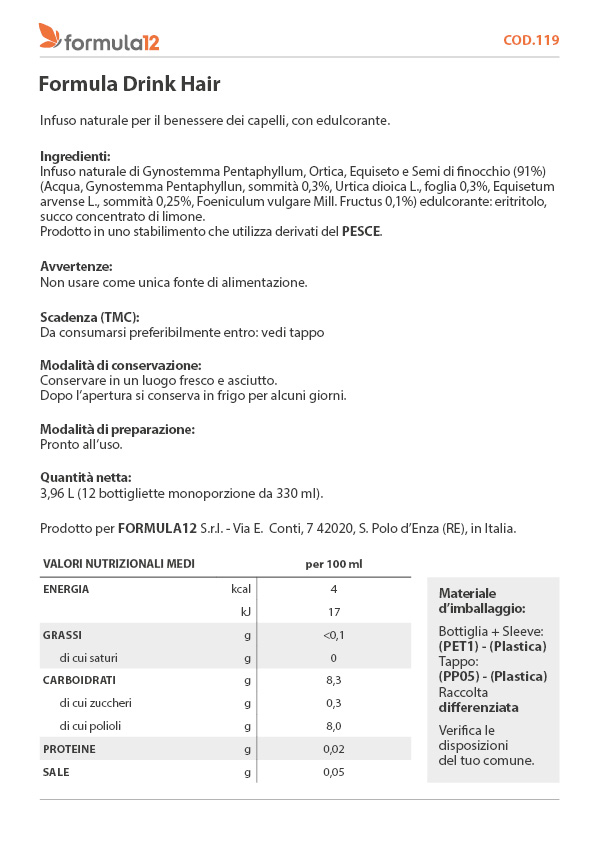 formula12

COD.119

Formula Drink Hair

Infuso naturale per il benessere dei capelli, con edulcorante.

Ingredienti:
Infuso naturale di Gynostemma Pentaphyllum, Ortica, Equiseto e Semi di finocchio (91%) (Acqua, Gynostemma Pentaphyllun, sommità 0,3%, Urtica dioica L., foglia 0,3%, Equisetum arvense L., sommità 0,25%, Foeniculum vulgare Mill. Fructus 0,1%) edulcorante: eritritolo, succo concentrato di limone.
Prodotto in uno stabilimento che utilizza derivati del PESCE.

Avvertenze:
Non usare come unica fonte di alimentazione.

Scadenza (TMC):
Da consumarsi preferibilmente entro: vedi tappo

Modalità di conservazione:
Conservare in un luogo fresco e asciutto.
Dopo l'apertura si conserva in frigo per alcuni giorni.

Modalità di preparazione:
Pronto all'uso.

Quantità netta:
3,96 L (12 bottigliette monoporzione da 330 ml).

Prodotto per FORMULA12 S.r.l. - Via E. Conti, 7 42020, S. Polo d'Enza (RE), in Italia.

| VALORI NUTRIZIONALI MEDI | | per 100 ml |
|---|---|---|
| ENERGIA | kcal | 4 |
| | kJ | 17 |
| GRASSI | g | <0,1 |
| di cui saturi | g | 0 |
| CARBOIDRATI | g | 8,3 |
| di cui zuccheri | g | 0,3 |
| di cui polioli | g | 8,0 |
| PROTEINE | g | 0,02 |
| SALE | g | 0,05 |

Materiale d'imballaggio:
Bottiglia + Sleeve: (PET1) - (Plastica)
Tappo: (PP05) - (Plastica)
Raccolta differenziata

Verifica le disposizioni del tuo comune.